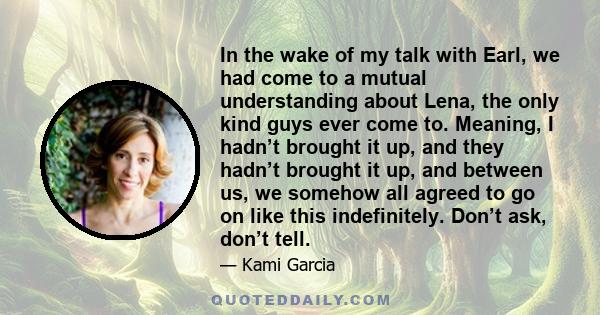 In the wake of my talk with Earl, we had come to a mutual understanding about Lena, the only kind guys ever come to. Meaning, I hadn’t brought it up, and they hadn’t brought it up, and between us, we somehow all agreed to go on like this indefinitely. Don’t ask, don’t tell.

— Kami Garcia

QUOTEDDAILY.COM